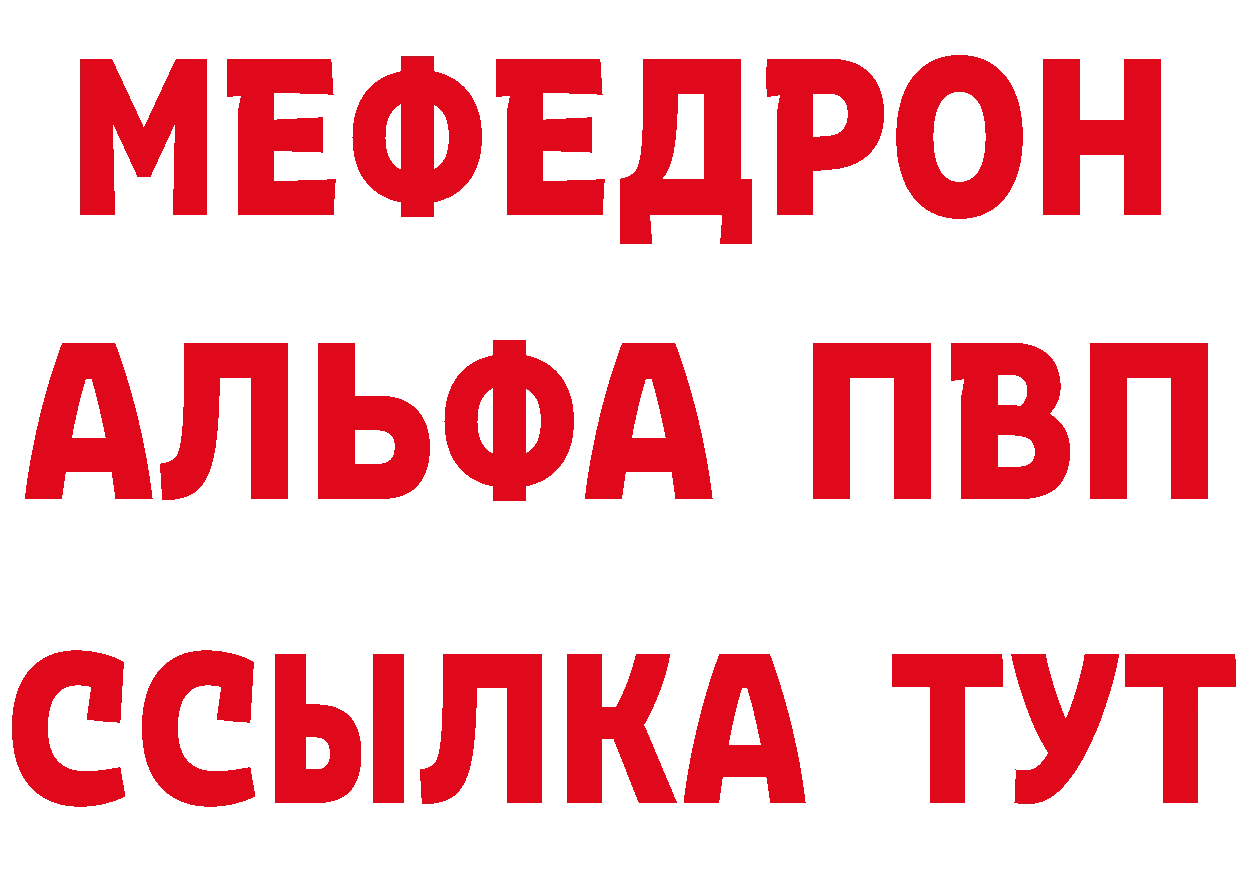 МЕФЕДРОН
АЛЬФА ПВП
ССЫЛКА ТУТ